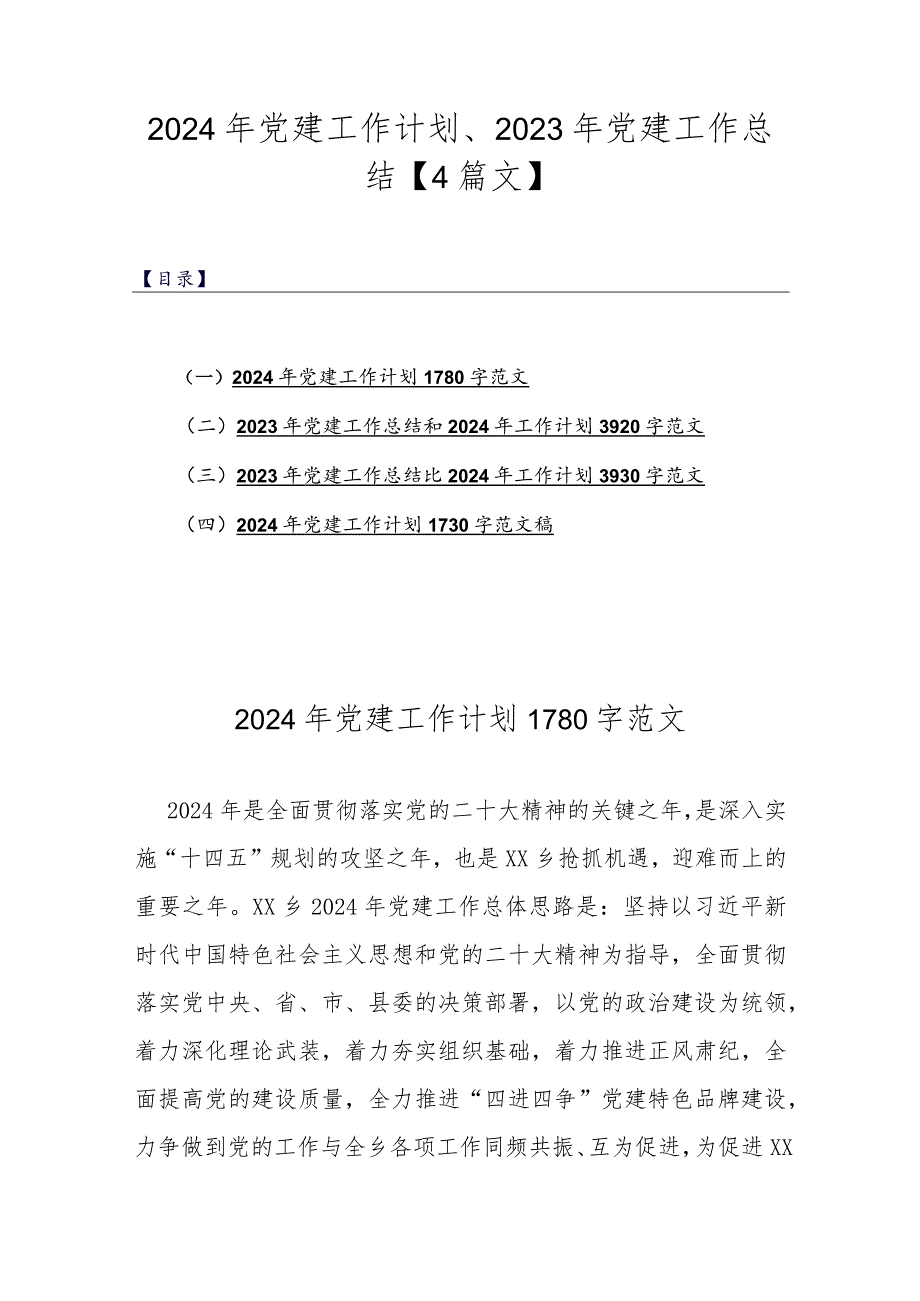 2024年党建工作计划、2023年党建工作总结【4篇文】

【目录】

（一）2024年党建工作计划1780字范文

（二）2023年党建工作总结和2024年工作计划3920字范文

（三）2023年党建工作总结比2024年工作计划3930字范文

（四）2024年党建工作计划1730字范文稿

2024年党建工作计划1780字范文

2024年是全面贯彻落实党的二十大精神的关键之年，是深入实施“十四五”规划的攻坚之年，也是XX乡抢抓机遇，迎难而上的重要之年。XX乡2024年党建工作总体思路是：坚持以习近平新时代中国特色社会主义思想和党的二十大精神为指导，全面贯彻落实党中央、省、市、县委的决策部署，以党的政治建设为统领，着力深化理论武装，着力夯实组织基础，着力推进正风肃纪，全面提高党的建设质量，全力推进“四进四争”党建特色品牌建设，力争做到党的工作与全乡各项工作同频共振、互为促进，为促进XX